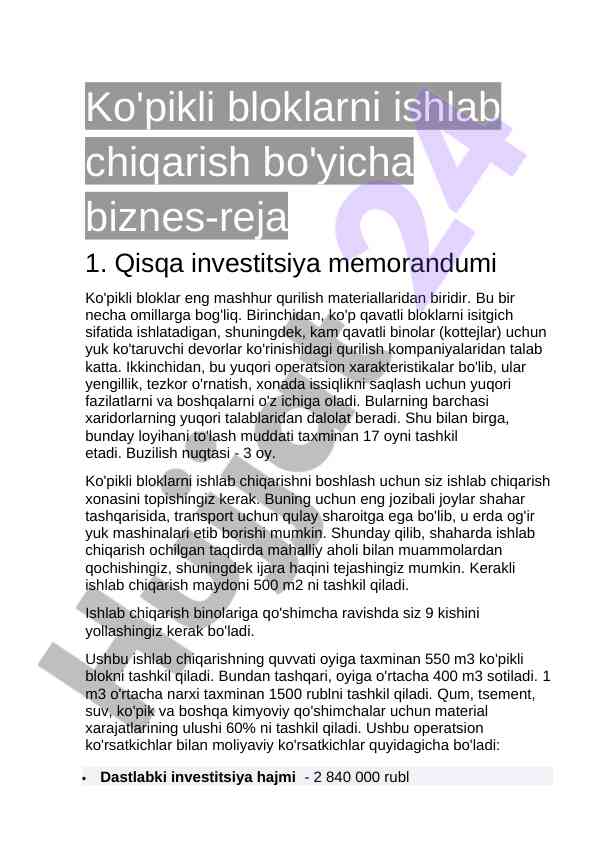 Ko'pikli bloklarni ishlab chiqarish bo'yicha biznes-reja

1. Qisqa investitsiya memorandumi

Ko'pikli bloklar eng mashhur qurilish materiallaridan biridir. Bu bir necha omillarga bog'liq. Birinchidan, ko'p qavatli bloklarni isitgich sifatida ishlatadigan, shuningdek, kam qavatli binolar (kottejlar) uchun yuk ko'taruvchi devorlar ko'rinishidagi qurilish kompaniyalaridan talab katta. Ikkinchidan, bu yuqori operatsion xarakteristikalar bo'lib, ular yengillik, tezkor o'rnatish, xonada issiqlikni saqlash uchun yuqori fazilatlarni va boshqalarni o'z ichiga oladi. Bularning barchasi xaridorlarning yuqori talablaridan dalolat beradi. Shu bilan birga, bunday loyihani to'lash muddati taxminan 17 oyni tashkil etadi. Buzilish nuqtasi - 3 oy.

Ko'pikli bloklarni ishlab chiqarishni boshlash uchun siz ishlab chiqarish xonasini topishingiz kerak. Buning uchun eng jozibali joylar shahar tashqarisida, transport uchun qulay sharoitga ega bo'lib, u erda og'ir yuk mashinalari etib borishi mumkin. Shunday qilib, shaharda ishlab chiqarish ochilgan taqdirda mahalliy aholi bilan muammolardan qochishingiz, shuningdek ijara haqini tejashingiz mumkin. Kerakli ishlab chiqarish maydoni 500 m2 ni tashkil qiladi.

Ishlab chiqarish binolariga qo'shimcha ravishda siz 9 kishini yollashingiz kerak bo'ladi.

Ushbu ishlab chiqarishning quvvati oyiga taxminan 550 m3 ko'pikli blokni tashkil qiladi. Bundan tashqari, oyiga o'rtacha 400 m3 sotiladi. 1 m3 o'rtacha narxi taxminan 1500 rublni tashkil qiladi. Qum, tsement, suv, ko'pik va boshqa kimyoviy qo'shimchalar uchun material xarajatlarining ulushi 60% ni tashkil qiladi. Ushbu operatsion ko'rsatkichlar bilan moliyaviy ko'rsatkichlar quyidagicha bo'ladi:

• Dastlabki investitsiya hajmi - 2 840 000 rubl